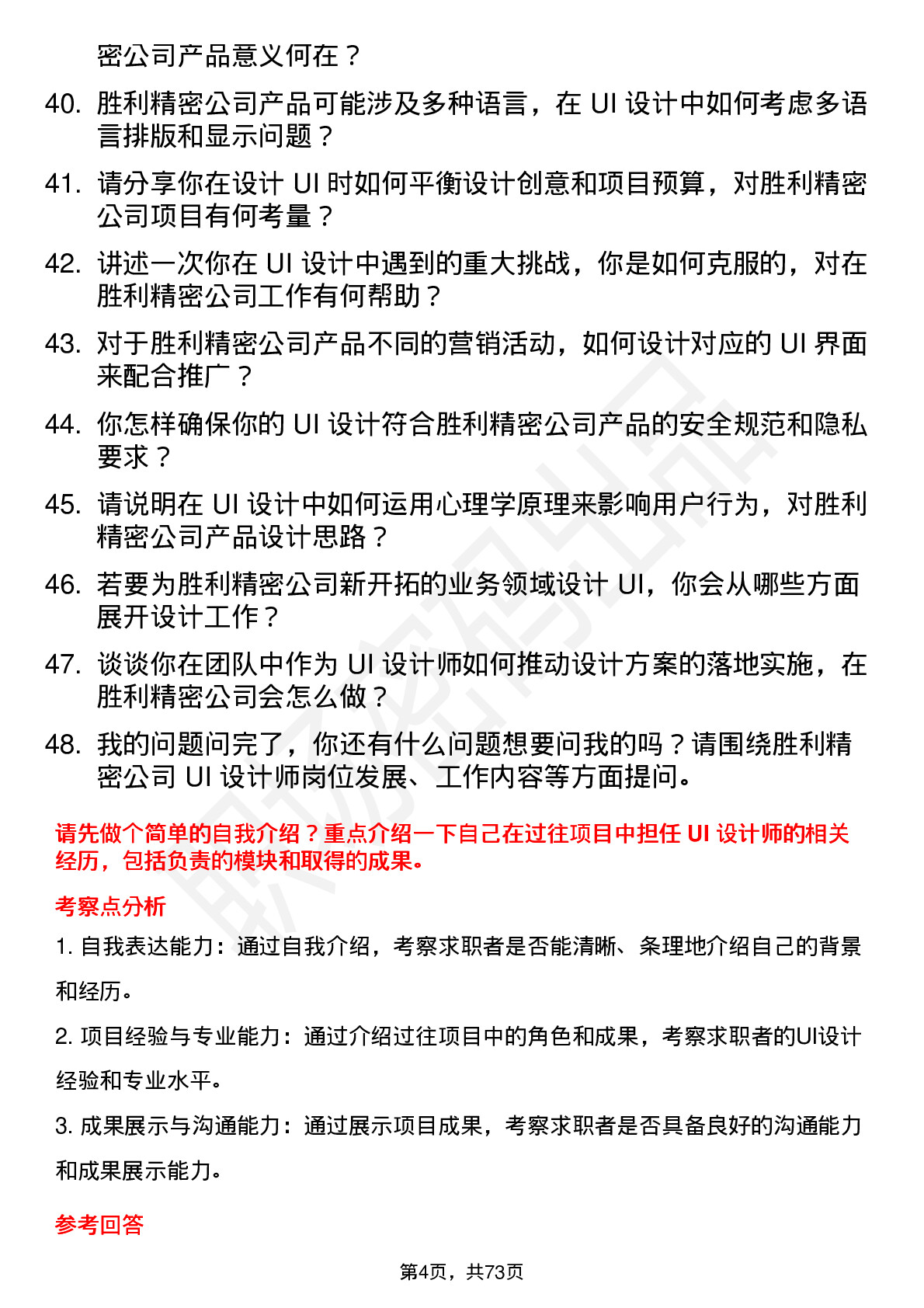 密公司产品意义何在？

40. 胜利精密公司产品可能涉及多种语言，在 UI 设计中如何考虑多语言排版和显示问题？

41. 请分享你在设计 UI 时如何平衡设计创意和项目预算，对胜利精密公司项目有何考量？

42. 讲述一次你在 UI 设计中遇到的重大挑战，你是如何克服的，对在胜利精密公司工作有何帮助？

43. 对于胜利精密公司产品不同的营销活动，如何设计对应的 UI 界面来配合推广？

44. 你怎样确保你的 UI 设计符合胜利精密公司产品的安全规范和隐私要求？

45. 请说明在 UI 设计中如何运用心理学原理来影响用户行为，对胜利精密公司产品设计思路？

46. 若要为胜利精密公司新开拓的业务领域设计 UI，你会从哪些方面展开设计工作？

47. 谈谈你在团队中作为 UI 设计师如何推动设计方案的落地实施，在胜利精密公司会怎么做？

48. 我的问题问完了，你还有什么问题想要问我的吗？请围绕胜利精密公司 UI 设计师岗位发展、工作内容等方面提问。

请先做个简单的自我介绍？重点介绍一下自己在过往项目中担任 UI 设计师的相关经历，包括负责的模块和取得的成果。

考察点分析

1. 自我表达能力：通过自我介绍，考察求职者是否能清晰、条理地介绍自己的背景和经历。

2. 项目经验与专业能力：通过介绍过往项目中的角色和成果，考察求职者的UI设计经验和专业水平。

3. 成果展示与沟通能力：通过展示项目成果，考察求职者是否具备良好的沟通能力和成果展示能力。

参考回答

第4页，共73页